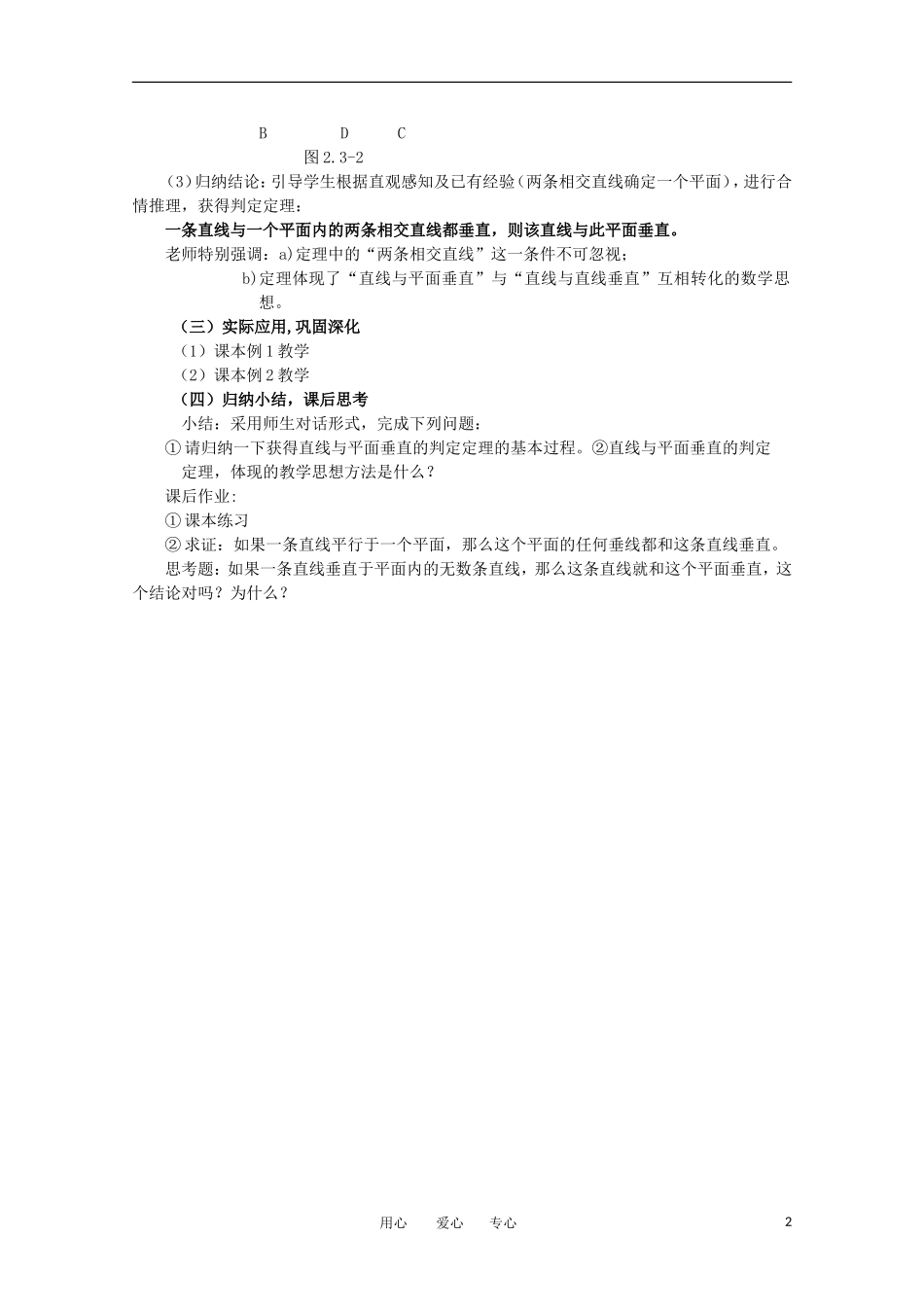 B D C

图2.3-2

(3)归纳结论：引导学生根据直观感知及已有经验（两条相交直线确定一个平面），进行合情推理，获得判定定理：

一条直线与一个平面内的两条相交直线都垂直，则该直线与此平面垂直。

老师特别强调：a)定理中的“两条相交直线”这一条件不可忽视；

b)定理体现了“直线与平面垂直”与“直线与直线垂直”互相转化的数学思想。

（三）实际应用，巩固深化

（1）课本例1教学

（2）课本例2教学

（四）归纳小结，课后思考

小结：采用师生对话形式，完成下列问题：

①请归纳一下获得直线与平面垂直的判定定理的基本过程。②直线与平面垂直的判定定理，体现的教学思想方法是什么？

课后作业:

①课本练习

②求证：如果一条直线平行于一个平面，那么这个平面的任何垂线都和这条直线垂直。

思考题：如果一条直线垂直于平面内的无数条直线，那么这条直线就和这个平面垂直，这个结论对吗？为什么？

用心 爱心 专心

2